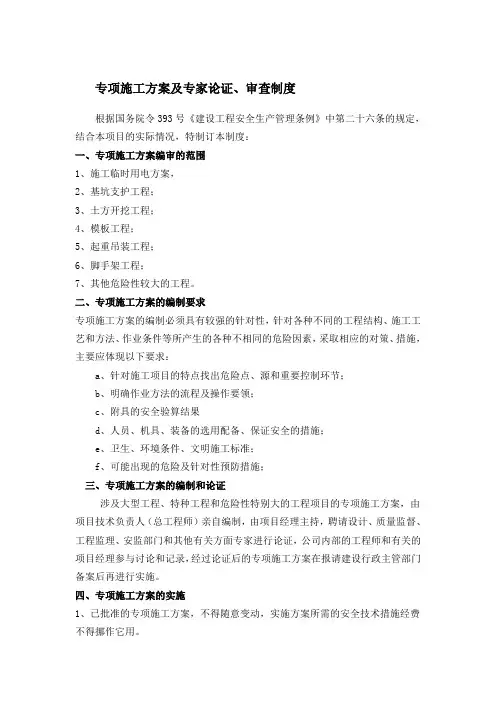 专项施工方案及专家论证、审查制度

根据国务院令393号《建设工程安全生产管理条例》中第二十六条的规定，结合本项目的实际情况，特制订本制度：

一、专项施工方案编审的范围

1、施工临时用电方案，

2、基坑支护工程；

3、土方开挖工程；

4、模板工程；

5、起重吊装工程；

6、脚手架工程；

7、其他危险性较大的工程。

二、专项施工方案的编制要求

专项施工方案的编制必须具有较强的针对性，针对各种不同的工程结构、施工工艺和方法、作业条件等所产生的各种不相同的危险因素，采取相应的对策、措施，主要应体现以下要求：

a、针对施工项目的特点找出危险点、源和重要控制环节；

b、明确作业方法的流程及操作要领；

c、附具的安全验算结果

d、人员、机具、装备的选用配备、保证安全的措施；

e、卫生、环境条件、文明施工标准；

f、可能出现的危险及针对性预防措施；

三、专项施工方案的编制和论证

涉及大型工程、特种工程和危险性特别大的工程项目的专项施工方案，由项目技术负责人（总工程师）亲自编制，由项目经理主持，聘请设计、质量监督、工程监理、安监部门和其他有关方面专家进行论证，公司内部的工程师和有关的项目经理参与讨论和记录，经过论证后的专项施工方案在报请建设行政主管部门备案后再进行实施。

四、专项施工方案的实施

1、已批准的专项施工方案，不得随意变动，实施方案所需的安全技术措施经费不得挪作它用。